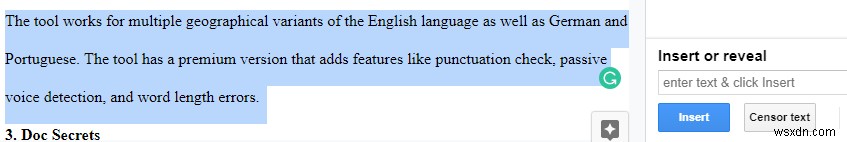 The tool works for multiple geographical variants of the English language as well as German and Portuguese. The tool has a premium version that adds features like punctuation check, passive voice detection, and word length errors.

3. Doc Secrets

Insert or reveal

enter text & click Insert

Insert

Censor text

wsxdn.com